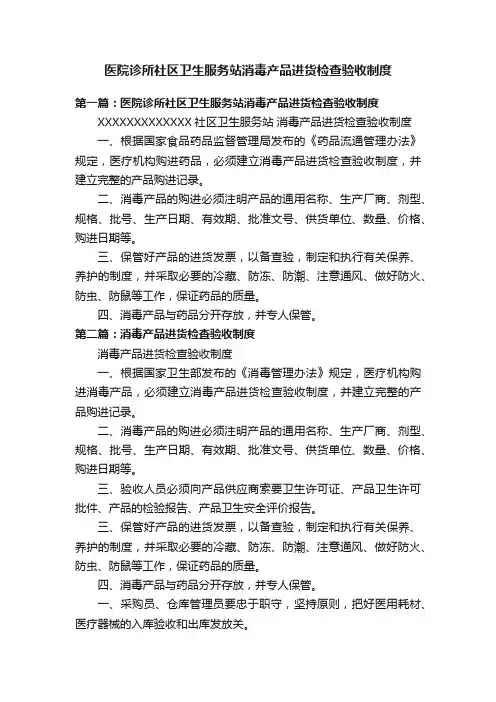 医院诊所社区卫生服务站消毒产品进货检查验收制度

第一篇：医院诊所社区卫生服务站消毒产品进货检查验收制度

XXXXXXXXXXXXX 社区卫生服务站 消毒产品进货检查验收制度

一、根据国家食品药品监督管理局发布的《药品流通管理办法》规定，医疗机构购进药品，必须建立消毒产品进货检查验收制度，并建立完整的产品购进记录。

二、消毒产品的购进必须注明产品的通用名称、生产厂商、剂型、规格、批号、生产日期、有效期、批准文号、供货单位、数量、价格、购进日期等。

三、保管好产品的进货发票，以备查验，制定和执行有关保养、养护的制度，并采取必要的冷藏、防冻、防潮、注意通风、做好防火、防虫、防鼠等工作，保证药品的质量。

四、消毒产品与药品分开存放，并专人保管。

第二篇：消毒产品进货检查验收制度

消毒产品进货检查验收制度

一、根据国家卫生部发布的《消毒管理办法》规定，医疗机构购进消毒产品，必须建立消毒产品进货检查验收制度，并建立完整的产品购进记录。

二、消毒产品的购进必须注明产品的通用名称、生产厂商、剂型、规格、批号、生产日期、有效期、批准文号、供货单位、数量、价格、购进日期等。

三、验收人员必须向产品供应商索要卫生许可证、产品卫生许可批件、产品的检验报告、产品卫生安全评价报告。

三、保管好产品的进货发票，以备查验，制定和执行有关保养、养护的制度，并采取必要的冷藏、防冻、防潮、注意通风、做好防火、防虫、防鼠等工作，保证药品的质量。

四、消毒产品与药品分开存放，并专人保管。

一、采购员、仓库管理员要忠于职守，坚持原则，把好医用耗材、医疗器械的入库验收和出库发放关。